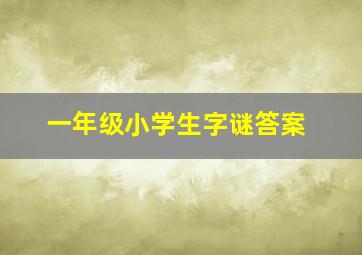 一年级小学生字谜答案